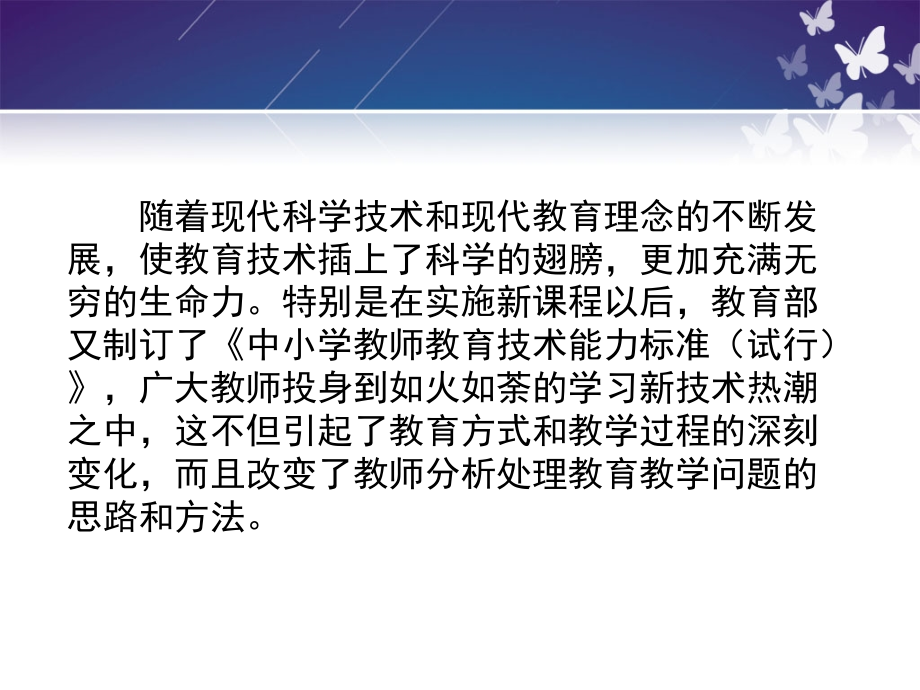 随着现代科学技术和现代教育理念的不断发展，使教育技术插上了科学的翅膀，更加充满无穷的生命力。特别是在实施新课程以后，教育部又制订了《中小学教师教育技术能力标准（试行）》，广大教师投身到如火如荼的学习新技术热潮之中，这不但引起了教育方式和教学过程的深刻变化，而且改变了教师分析处理教育教学问题的思路和方法。